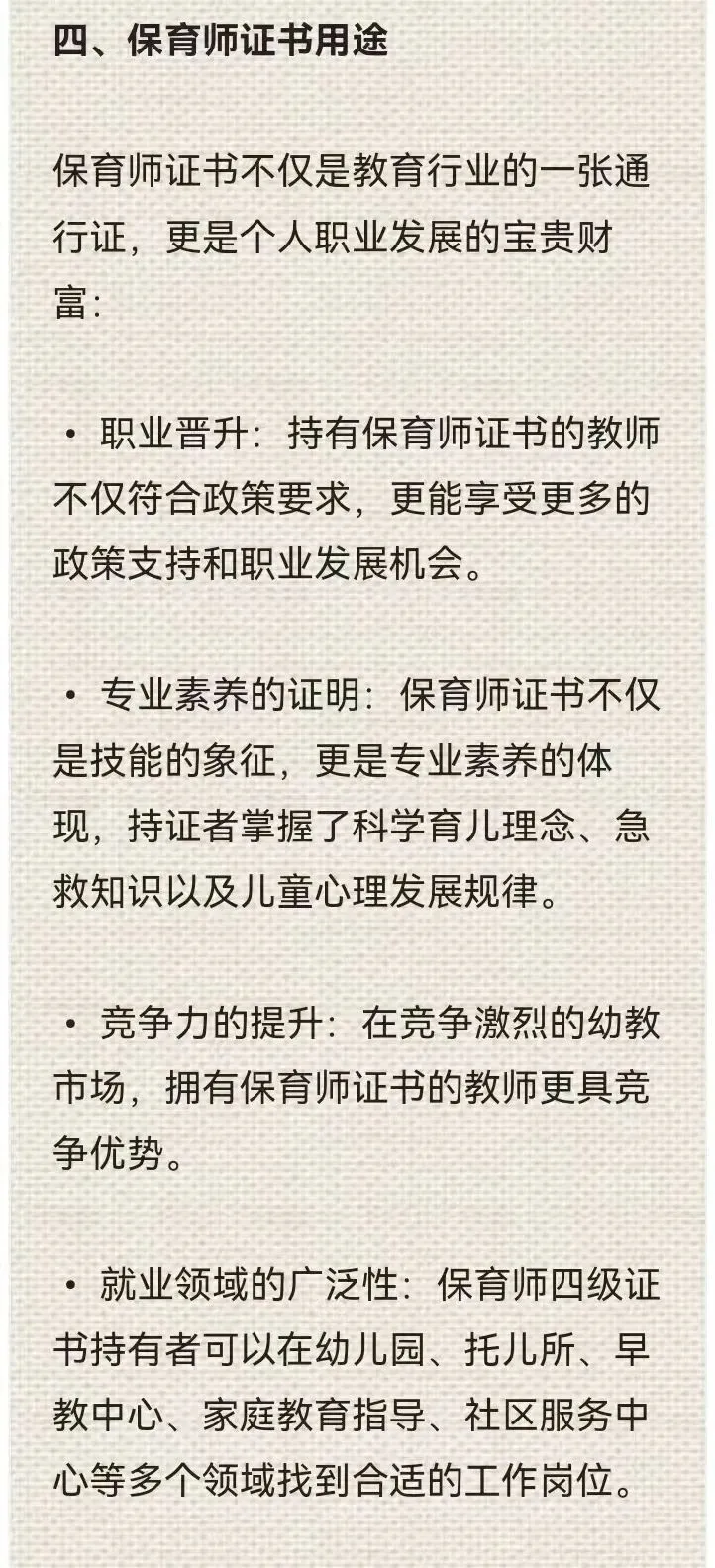 四、保育师证书用途

保育师证书不仅是教育行业的一张通行证，更是个人职业发展的宝贵财富：

• 职业晋升：持有保育师证书的教师不仅符合政策要求，更能享受更多的政策支持和职业发展机会。

• 专业素养的证明：保育师证书不仅是技能的象征，更是专业素养的体现，持证者掌握了科学育儿理念、急救知识以及儿童心理发展规律。

• 竞争力的提升：在竞争激烈的幼教市场，拥有保育师证书的教师更具竞争优势。

• 就业领域的广泛性：保育师四级证书持有者可以在幼儿园、托儿所、早教中心、家庭教育指导、社区服务中心等多个领域找到合适的工作岗位。